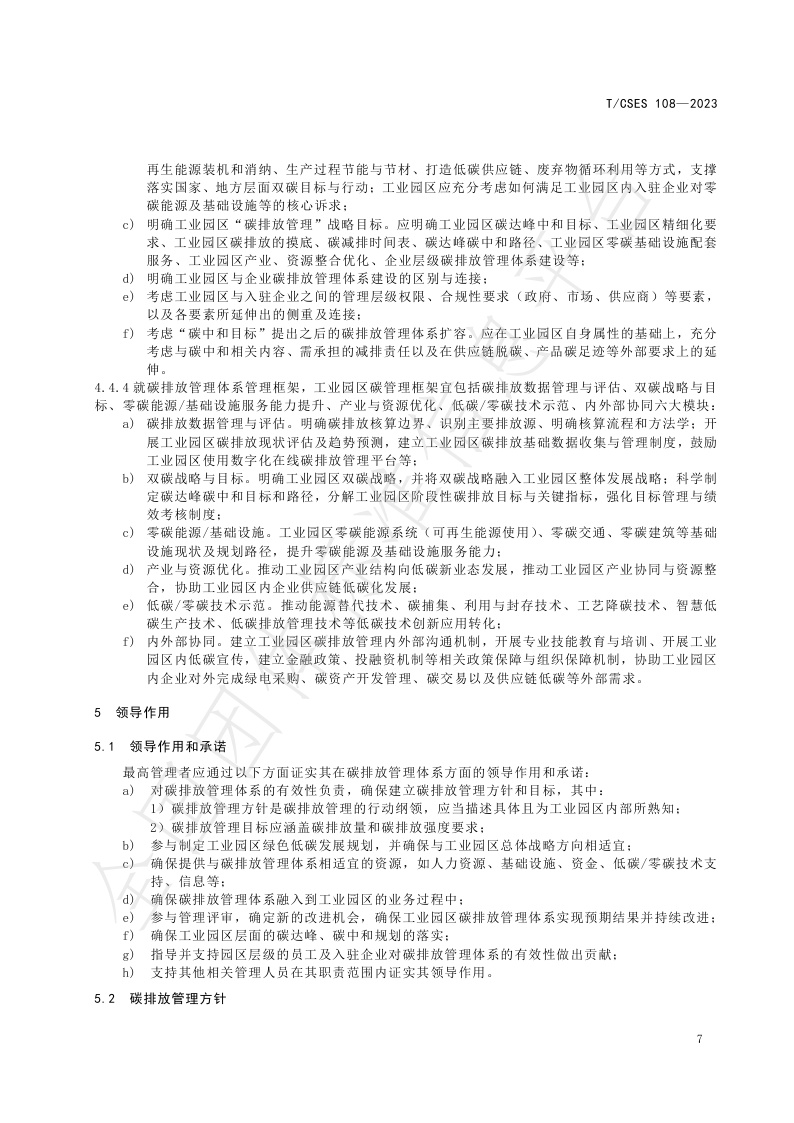 T/CSES 108—2023

再生能源装机和消纳、生产过程节能与节材、打造低碳供应链、废弃物循环利用等方式，支撑落实国家、地方层面双碳目标与行动；工业园区应充分考虑如何满足工业园区内入驻企业对零碳能源及基础设施等的核心诉求；

c) 明确工业园区“碳排放管理”战略目标。应明确工业园区碳达峰中和目标、工业园区精细化要求、工业园区碳排放的摸底、碳减排时间表、碳达峰碳中和路径、工业园区零碳基础设施配套服务、工业园区产业、资源整合优化、企业层级碳排放管理体系建设等；

d) 明确工业园区与企业碳排放管理体系建设的区别与连接；

e) 考虑工业园区与入驻企业之间的管理层级权限、合规性要求（政府、市场、供应商）等要素，以及各要素所延伸出的侧重及连接；

f) 考虑“碳中和目标”提出之后的碳排放管理体系扩容。应在工业园区自身属性的基础上，充分考虑与碳中和相关内容、需承担的减排责任以及在供应链脱碳、产品碳足迹等外部要求上的延伸。

4.4.4 就碳排放管理体系管理框架，工业园区碳管理框架宜包括碳排放数据管理与评估、双碳战略与目标、零碳能源/基础设施服务能力提升、产业与资源优化、低碳/零碳技术示范、内外部协同六大模块：

a) 碳排放数据管理与评估。明确碳排放核算边界、识别主要排放源、明确核算流程和方法学；开展工业园区碳排放现状评估及趋势预测，建立工业园区碳排放基础数据收集与管理制度，鼓励工业园区使用数字化在线碳排放管理平台等；

b) 双碳战略与目标。明确工业园区双碳战略，并将双碳战略融入工业园区整体发展战略；科学制定碳达峰碳中和目标和路径，分解工业园区阶段性碳排放目标与关键指标，强化目标管理与绩效考核制度；

c) 零碳能源/基础设施。工业园区零碳能源系统（可再生能源使用）、零碳交通、零碳建筑等基础设施现状及规划路径，提升零碳能源及基础设施服务能力；

d) 产业与资源优化。推动工业园区产业结构向低碳新业态发展，推动工业园区产业协同与资源整合，协助工业园区内企业供应链低碳化发展；

e) 低碳/零碳技术示范。推动能源替代技术、碳捕集、利用与封存技术、工艺降碳技术、智慧低碳生产技术、低碳排放管理技术等低碳技术创新应用转化；

f) 内外部协同。建立工业园区碳排放管理内外部沟通机制，开展专业技能教育与培训、开展工业园区内低碳宣传，建立金融政策、投融资机制等相关政策保障与组织保障机制，协助工业园区内企业对外完成绿电采购、碳资产开发管理、碳交易以及供应链低碳等外部需求。

5 领导作用

5.1 领导作用和承诺

最高管理者应通过以下方面证实其在碳排放管理体系方面的领导作用和承诺：

a) 对碳排放管理体系的有效性负责，确保建立碳排放管理方针和目标，其中：

1）碳排放管理方针是碳排放管理的行动纲领，应当描述具体且为工业园区内部所熟知；

2）碳排放管理目标应涵盖碳排放量和碳排放强度要求；

b) 参与制定工业园区绿色低碳发展规划，并确保与工业园区总体战略方向相适宜；

c) 确保提供与碳排放管理体系相适宜的资源，如人力资源、基础设施、资金、低碳/零碳技术支持、信息等；

d) 确保碳排放管理体系融入到工业园区的业务过程中；

e) 参与管理评审，确定新的改进机会，确保工业园区碳排放管理体系实现预期结果并持续改进；

f) 确保工业园区层面的碳达峰、碳中和规划的落实；

g) 指导并支持园区层级的员工及入驻企业对碳排放管理体系的有效性做出贡献；

h) 支持其他相关管理人员在其职责范围内证实其领导作用。

5.2 碳排放管理方针

7